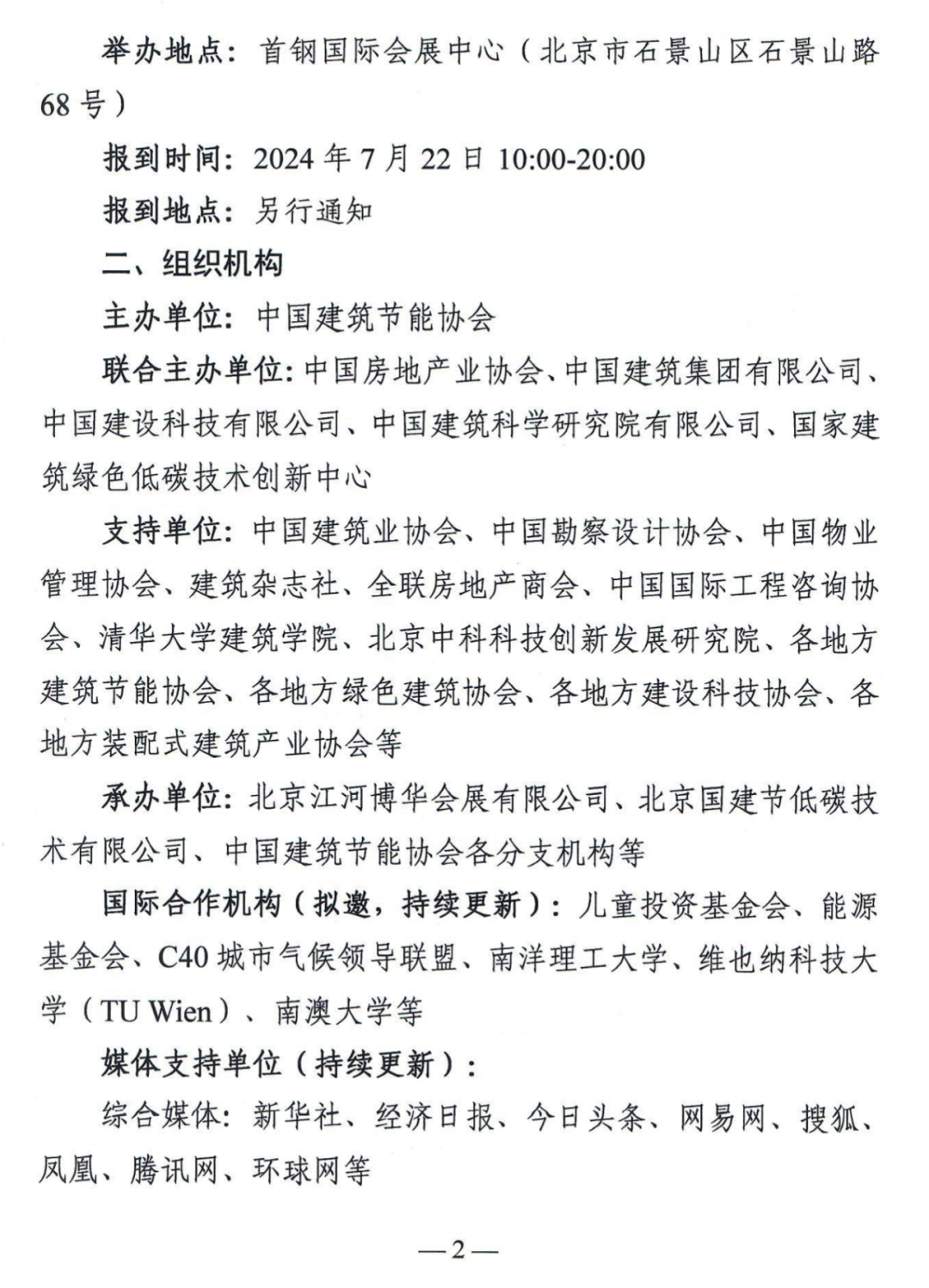 举办地点：首钢国际会展中心（北京市石景山区石景山路68号）

报到时间：2024年7月22日 10:00-20:00

报到地点：另行通知

二、组织机构

主办单位：中国建筑节能协会

联合主办单位：中国房地产业协会、中国建筑集团有限公司、中国建设科技有限公司、中国建筑科学研究院有限公司、国家建筑绿色低碳技术创新中心

支持单位：中国建筑业协会、中国勘察设计协会、中国物业管理协会、建筑杂志社、全联房地产商会、中国国际工程咨询协会、清华大学建筑学院、北京中科科技创新发展研究院、各地方建筑节能协会、各地方绿色建筑协会、各地方建设科技协会、各地方装配式建筑产业协会等

承办单位：北京江河博华会展有限公司、北京国建节低碳技术有限公司、中国建筑节能协会各分支机构等

国际合作机构（拟邀，持续更新）：儿童投资基金会、能源基金会、C40城市气候领导联盟、南洋理工大学、维也纳科技大学（TU Wien）、南澳大学等

媒体支持单位（持续更新）：

综合媒体：新华社、经济日报、今日头条、网易网、搜狐、凤凰、腾讯网、环球网等

—2—